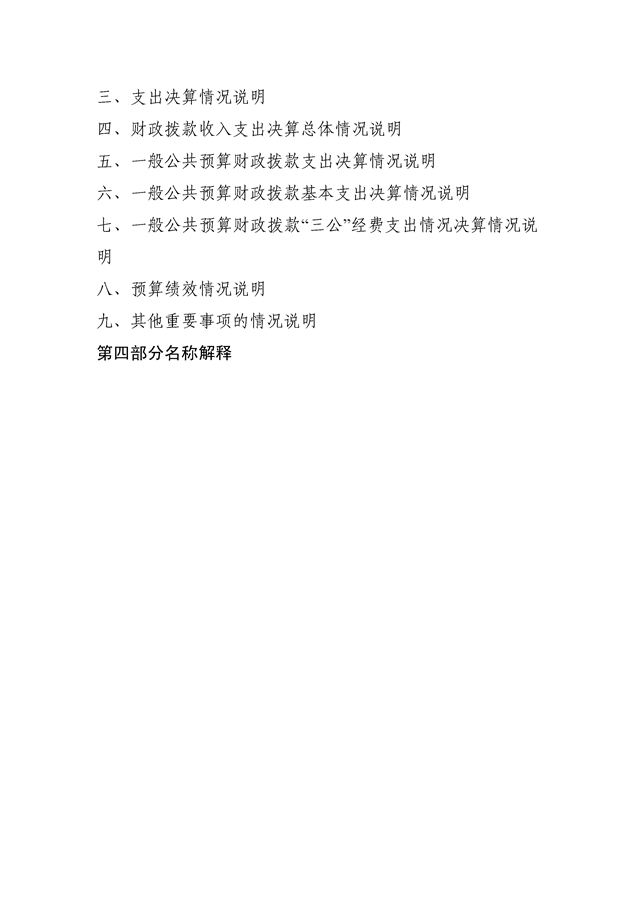 三、支出决算情况说明

四、财政拨款收入支出决算总体情况说明

五、一般公共预算财政拨款支出决算情况说明

六、一般公共预算财政拨款基本支出决算情况说明

七、一般公共预算财政拨款“三公”经费支出情况决算情况说明

八、预算绩效情况说明

九、其他重要事项的情况说明

第四部分名称解释